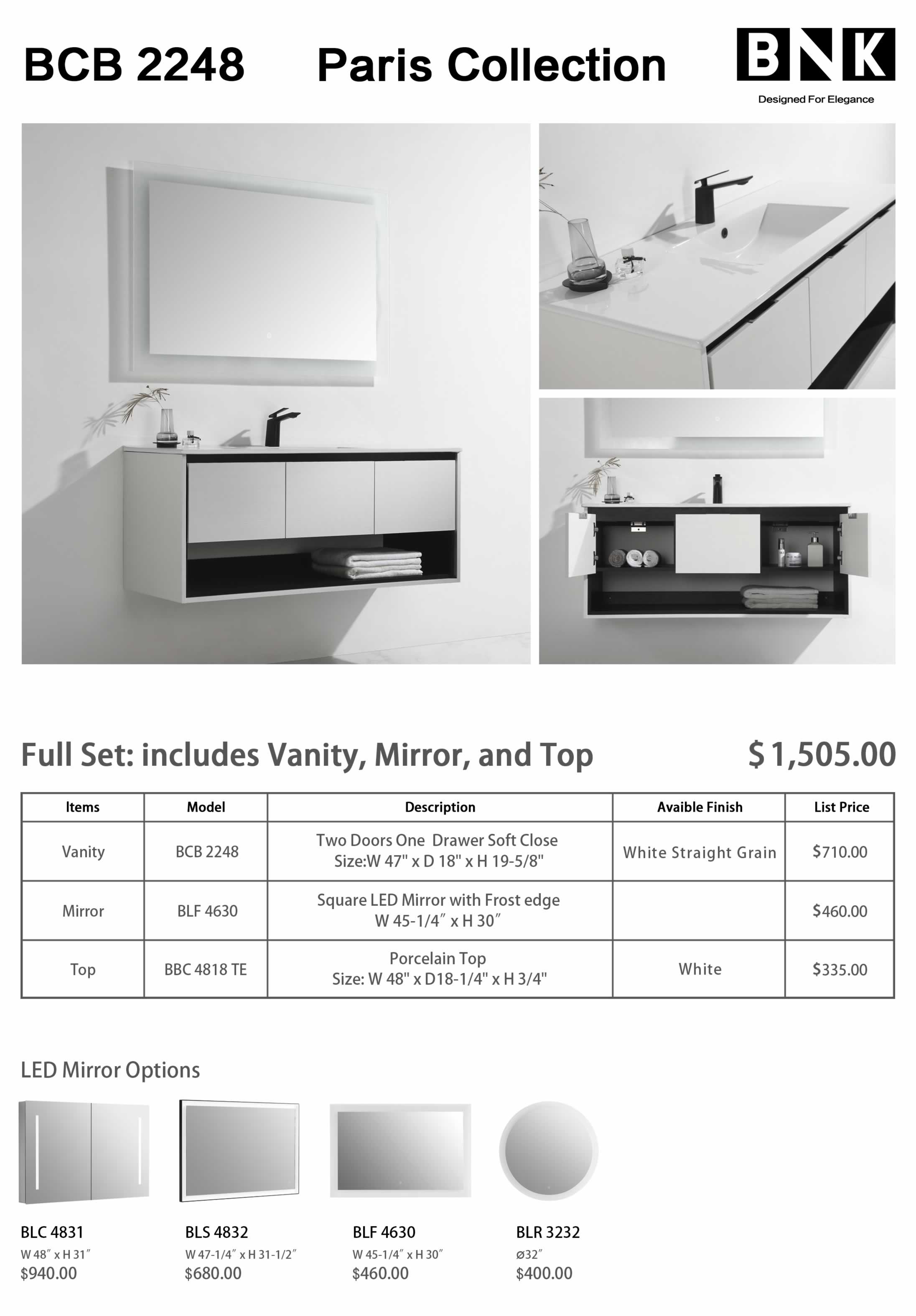 BCB 2248 Paris Collection

BNK
Designed For Elegance

Full Set: includes Vanity, Mirror, and Top $1,505.00

| Items | Model | Description | Avaible Finish | List Price |
|---|---|---|---|---|
| Vanity | BCB 2248 | Two Doors One Drawer Soft Close Size:W 47" x D 18" x H 19-5/8" | White Straight Grain | $710.00 |
| Mirror | BLF 4630 | Square LED Mirror with Frost edge W 45-1/4″ x H 30″ | | $460.00 |
| Top | BBC 4818 TE | Porcelain Top Size: W 48" x D18-1/4" x H 3/4" | White | $335.00 |

LED Mirror Options

BLC 4831
W 48″ x H 31″
$940.00

BLS 4832
W 47-1/4″ x H 31-1/2″
$680.00

BLF 4630
W 45-1/4″ x H 30″
$460.00

BLR 3232
ø32″
$400.00